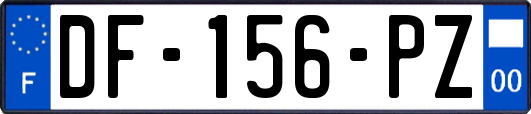 F

DF-156-PZ

00